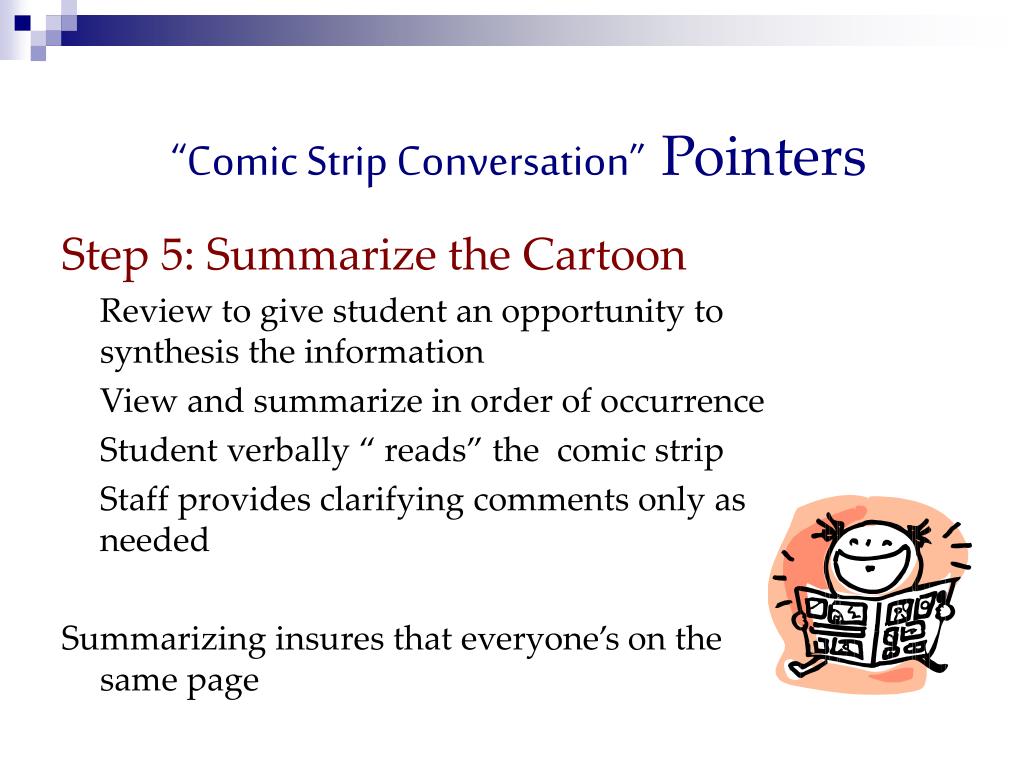 “Comic Strip Conversation” Pointers

Step 5: Summarize the Cartoon

Review to give student an opportunity to synthesis the information

View and summarize in order of occurrence

Student verbally “ reads” the comic strip

Staff provides clarifying comments only as needed

Summarizing insures that everyone’s on the same page